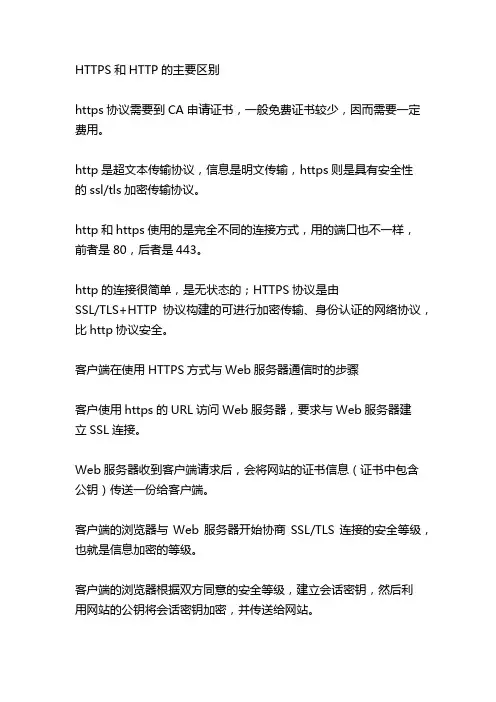 HTTPS 和 HTTP 的主要区别

https 协议需要到 CA 申请证书，一般免费证书较少，因而需要一定费用。

http 是超文本传输协议，信息是明文传输，https 则是具有安全性的 ssl/tls 加密传输协议。

http 和 https 使用的是完全不同的连接方式，用的端口也不一样，前者是 80，后者是 443。

http 的连接很简单，是无状态的；HTTPS 协议是由 SSL/TLS+HTTP 协议构建的可进行加密传输、身份认证的网络协议，比 http 协议安全。

客户端在使用 HTTPS 方式与 Web 服务器通信时的步骤

客户使用 https 的 URL 访问 Web 服务器，要求与 Web 服务器建立 SSL 连接。

Web 服务器收到客户端请求后，会将网站的证书信息（证书中包含公钥）传送一份给客户端。

客户端的浏览器与 Web 服务器开始协商 SSL/TLS 连接的安全等级，也就是信息加密的等级。

客户端的浏览器根据双方同意的安全等级，建立会话密钥，然后利用网站的公钥将会话密钥加密，并传送给网站。